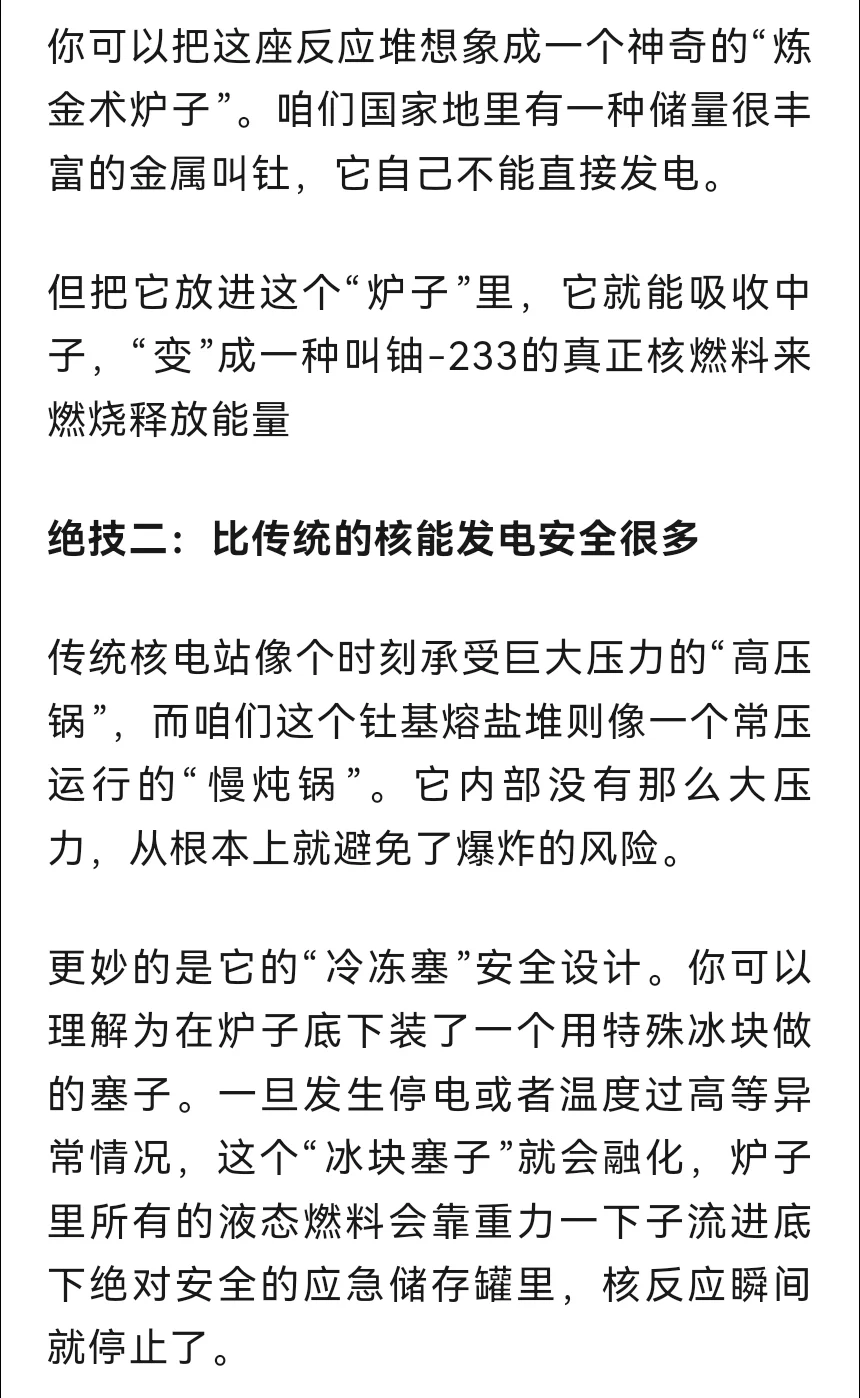 你可以把这座反应堆想象成一个神奇的“炼金术炉子”。咱们国家地里有一种储量很丰富的金属叫钍，它自己不能直接发电。

但把它放进这个“炉子”里，它就能吸收中子，“变”成一种叫铀-233的真正核燃料来燃烧释放能量

绝技二：比传统的核能发电安全很多

传统核电站像个时刻承受巨大压力的“高压锅”，而咱们这个钍基熔盐堆则像一个常压运行的“慢炖锅”。它内部没有那么大压力，从根本上就避免了爆炸的风险。

更妙的是它的“冷冻塞”安全设计。你可以理解为在炉子底下装了一个用特殊冰块做的塞子。一旦发生停电或者温度过高等异常情况，这个“冰块塞子”就会融化，炉子里所有的液态燃料会靠重力一下子流进底下绝对安全的应急储存罐里，核反应瞬间就停止了。